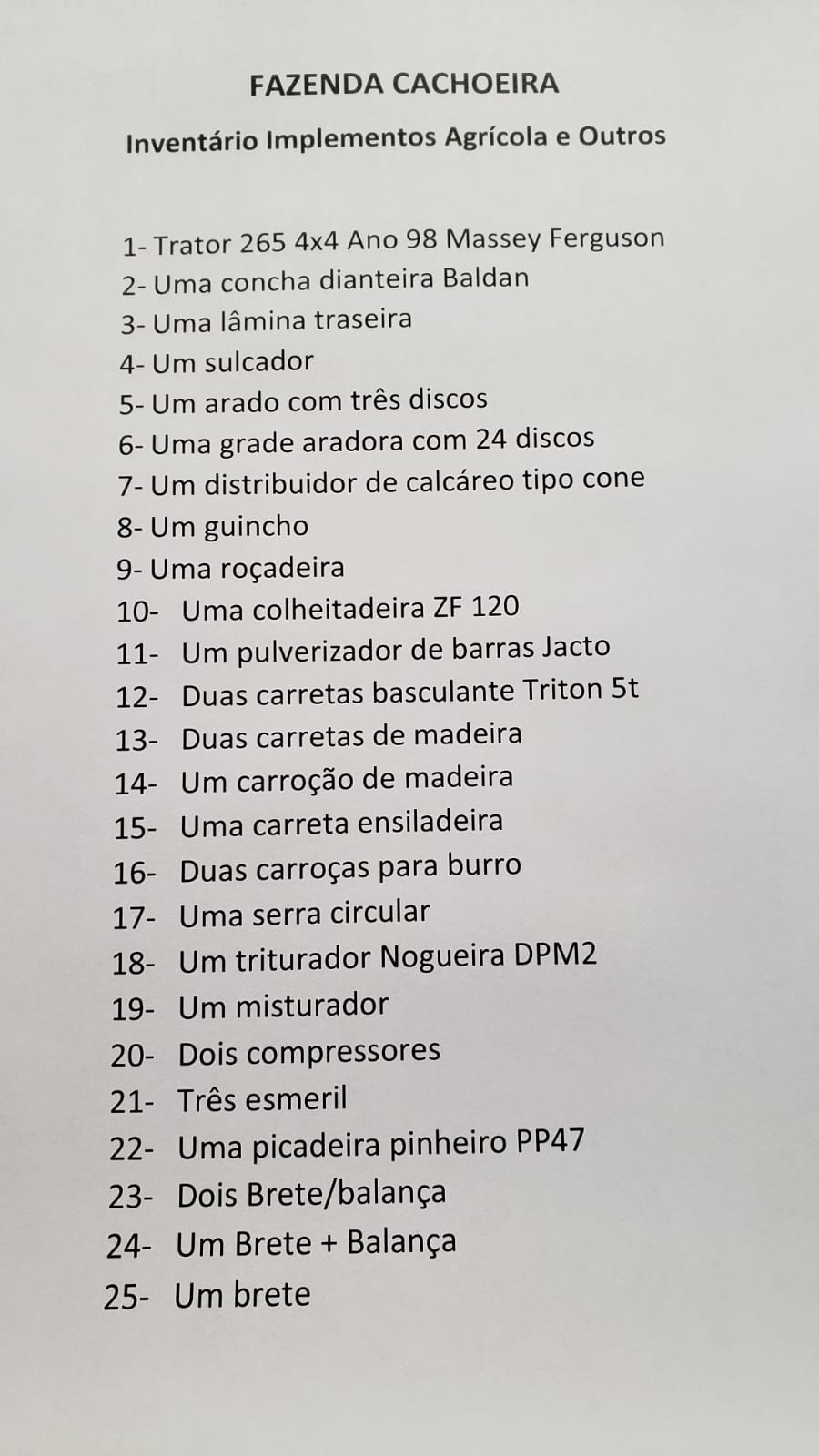 FAZENDA CACHOEIRA

Inventário Implementos Agrícola e Outros

1- Trator 265 4x4 Ano 98 Massey Ferguson
2- Uma concha dianteira Baldan
3- Uma lâmina traseira
4- Um sulcador
5- Um arado com três discos
6- Uma grade aradora com 24 discos
7- Um distribuidor de calcáreo tipo cone
8- Um guincho
9- Uma roçadeira
10- Uma colheitadeira ZF 120
11- Um pulverizador de barras Jacto
12- Duas carretas basculante Triton 5t
13- Duas carretas de madeira
14- Um carroção de madeira
15- Uma carreta ensiladeira
16- Duas carroças para burro
17- Uma serra circular
18- Um triturador Nogueira DPM2
19- Um misturador
20- Dois compressores
21- Três esmeril
22- Uma picadeira pinheiro PP47
23- Dois Brete/balança
24- Um Brete + Balança
25- Um brete